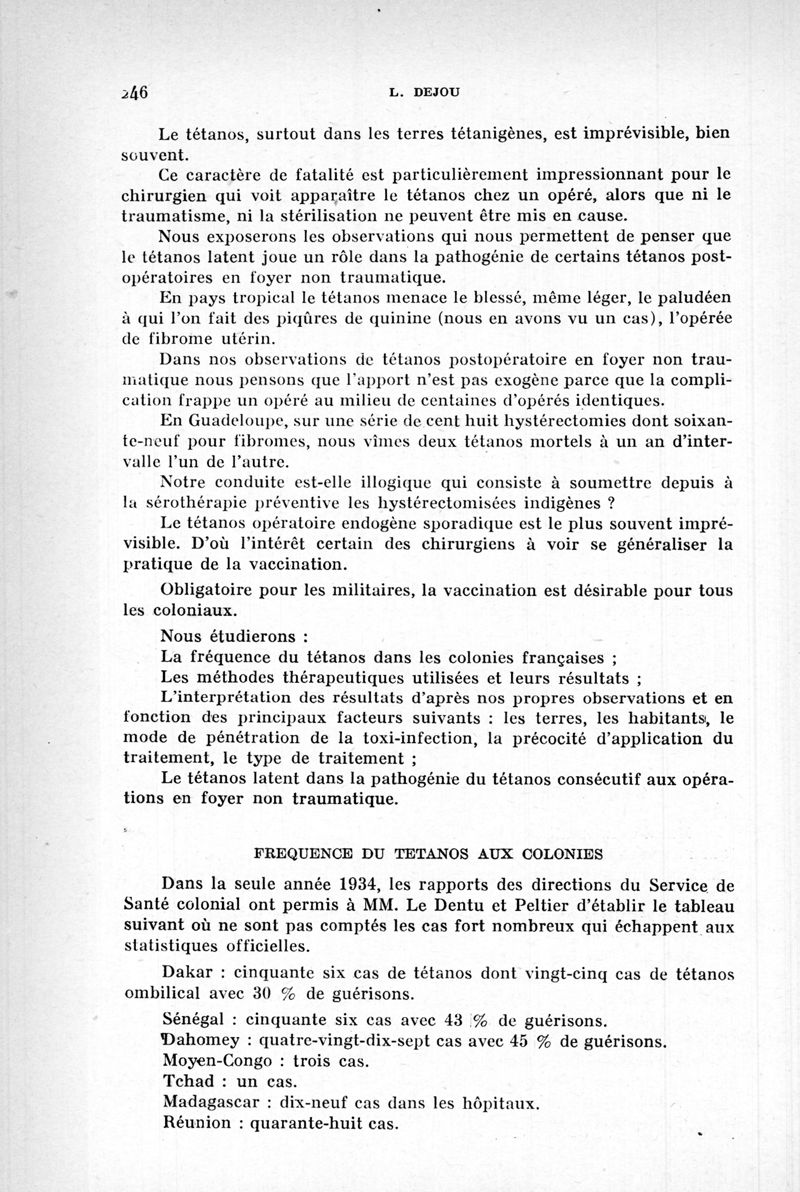 246 L. DEJOU

Le tétanos, surtout dans les terres tétanigènes, est imprévisible, bien souvent.

Ce caractère de fatalité est particulièrement impressionnant pour le chirurgien qui voit apparaître le tétanos chez un opéré, alors que ni le traumatisme, ni la stérilisation ne peuvent être mis en cause.

Nous exposerons les observations qui nous permettent de penser que le tétanos latent joue un rôle dans la pathogénie de certains tétanos postopératoires en foyer non traumatique.

En pays tropical le tétanos menace le blessé, même léger, le paludéen à qui l'on fait des piqûres de quinine (nous en avons vu un cas), l'opérée de fibrome utérin.

Dans nos observations de tétanos postopératoire en foyer non traumatique nous pensons que l'apport n'est pas exogène parce que la complication frappe un opéré au milieu de centaines d'opérés identiques.

En Guadeloupe, sur une série de cent huit hystérectomies dont soixante-neuf pour fibromes, nous vîmes deux tétanos mortels à un an d'intervalle l'un de l'autre.

Notre conduite est-elle illogique qui consiste à soumettre depuis à la sérothérapie préventive les hystérectomisées indigènes ?

Le tétanos opératoire endogène sporadique est le plus souvent imprévisible. D'où l'intérêt certain des chirurgiens à voir se généraliser la pratique de la vaccination.

Obligatoire pour les militaires, la vaccination est désirable pour tous les coloniaux.

Nous étudierons :
La fréquence du tétanos dans les colonies françaises ;
Les méthodes thérapeutiques utilisées et leurs résultats ;
L'interprétation des résultats d'après nos propres observations et en fonction des principaux facteurs suivants : les terres, les habitants, le mode de pénétration de la toxi-infection, la précocité d'application du traitement, le type de traitement ;
Le tétanos latent dans la pathogénie du tétanos consécutif aux opérations en foyer non traumatique.

FREQUENCE DU TETANOS AUX COLONIES

Dans la seule année 1934, les rapports des directions du Service de Santé colonial ont permis à MM. Le Dentu et Peltier d'établir le tableau suivant où ne sont pas comptés les cas fort nombreux qui échappent aux statistiques officielles.

Dakar : cinquante six cas de tétanos dont vingt-cinq cas de tétanos ombilical avec 30 % de guérisons.

Sénégal : cinquante six cas avec 43 % de guérisons.
Dahomey : quatre-vingt-dix-sept cas avec 45 % de guérisons.
Moyen-Congo : trois cas.
Tchad : un cas.
Madagascar : dix-neuf cas dans les hôpitaux.
Réunion : quarante-huit cas.